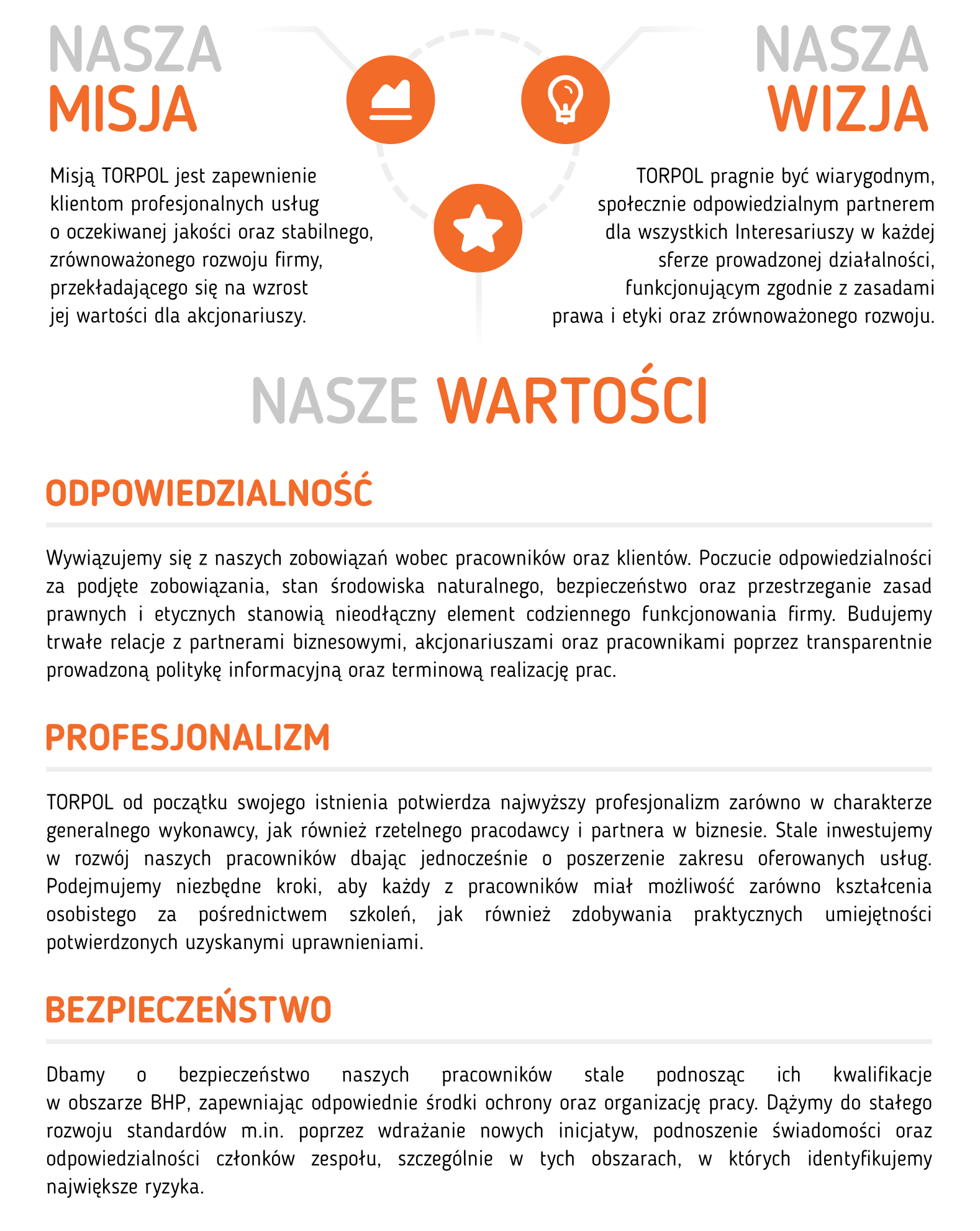 NASZA MISJA

Misją TORPOL jest zapewnienie klientom profesjonalnych usług o oczekiwanej jakości oraz stabilnego, zrównoważonego rozwoju firmy, przekładającego się na wzrost jej wartości dla akcjonariuszy.

NASZA WIZJA

TORPOL pragnie być wiarygodnym, społecznie odpowiedzialnym partnerem dla wszystkich Interesariuszy w każdej sferze prowadzonej działalności, funkcjonującym zgodnie z zasadami prawa i etyki oraz zrównoważonego rozwoju.

NASZE WARTOŚCI

ODPOWIEDZIALNOŚĆ

Wywiązujemy się z naszych zobowiązań wobec pracowników oraz klientów. Poczucie odpowiedzialności za podjęte zobowiązania, stan środowiska naturalnego, bezpieczeństwo oraz przestrzeganie zasad prawnych i etycznych stanowią nieodłączny element codziennego funkcjonowania firmy. Budujemy trwałe relacje z partnerami biznesowymi, akcjonariuszami oraz pracownikami poprzez transparentnie prowadzoną politykę informacyjną oraz terminową realizację prac.

PROFESJONALIZM

TORPOL od początku swojego istnienia potwierdza najwyższy profesjonalizm zarówno w charakterze generalnego wykonawcy, jak również rzetelnego pracodawcy i partnera w biznesie. Stale inwestujemy w rozwój naszych pracowników dbając jednocześnie o poszerzenie zakresu oferowanych usług. Podejmujemy niezbędne kroki, aby każdy z pracowników miał możliwość zarówno kształcenia osobistego za pośrednictwem szkoleń, jak również zdobywania praktycznych umiejętności potwierdzonych uzyskanymi uprawnieniami.

BEZPIECZEŃSTWO

Dbamy o bezpieczeństwo naszych pracowników stale podnosząc ich kwalifikacje w obszarze BHP, zapewniając odpowiednie środki ochrony oraz organizację pracy. Dążymy do stałego rozwoju standardów m.in. poprzez wdrażanie nowych inicjatyw, podnoszenie świadomości oraz odpowiedzialności członków zespołu, szczególnie w tych obszarach, w których identyfikujemy największe ryzyka.